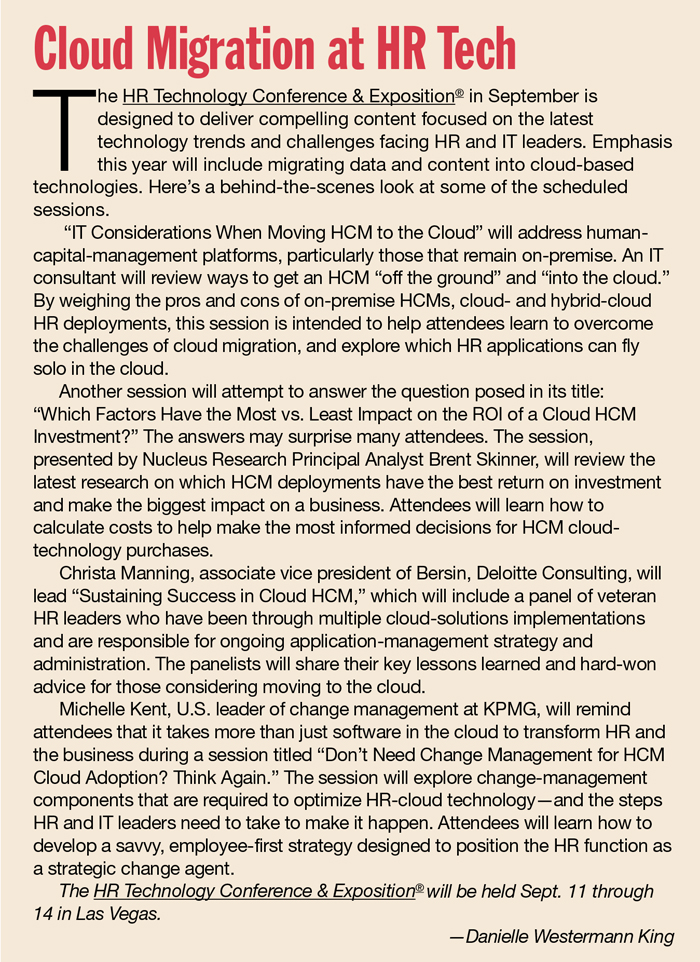 Cloud Migration at HR Tech

The HR Technology Conference & Exposition® in September is designed to deliver compelling content focused on the latest technology trends and challenges facing HR and IT leaders. Emphasis this year will include migrating data and content into cloud-based technologies. Here's a behind-the-scenes look at some of the scheduled sessions.

"IT Considerations When Moving HCM to the Cloud" will address human-capital-management platforms, particularly those that remain on-premise. An IT consultant will review ways to get an HCM "off the ground" and "into the cloud." By weighing the pros and cons of on-premise HCMs, cloud- and hybrid-cloud HR deployments, this session is intended to help attendees learn to overcome the challenges of cloud migration, and explore which HR applications can fly solo in the cloud.

Another session will attempt to answer the question posed in its title: "Which Factors Have the Most vs. Least Impact on the ROI of a Cloud HCM Investment?" The answers may surprise many attendees. The session, presented by Nucleus Research Principal Analyst Brent Skinner, will review the latest research on which HCM deployments have the best return on investment and make the biggest impact on a business. Attendees will learn how to calculate costs to help make the most informed decisions for HCM cloud-technology purchases.

Christa Manning, associate vice president of Bersin, Deloitte Consulting, will lead "Sustaining Success in Cloud HCM," which will include a panel of veteran HR leaders who have been through multiple cloud-solutions implementations and are responsible for ongoing application-management strategy and administration. The panelists will share their key lessons learned and hard-won advice for those considering moving to the cloud.

Michelle Kent, U.S. leader of change management at KPMG, will remind attendees that it takes more than just software in the cloud to transform HR and the business during a session titled "Don't Need Change Management for HCM Cloud Adoption? Think Again." The session will explore change-management components that are required to optimize HR-cloud technology—and the steps HR and IT leaders need to take to make it happen. Attendees will learn how to develop a savvy, employee-first strategy designed to position the HR function as a strategic change agent.

The HR Technology Conference & Exposition® will be held Sept. 11 through 14 in Las Vegas.

—Danielle Westermann King